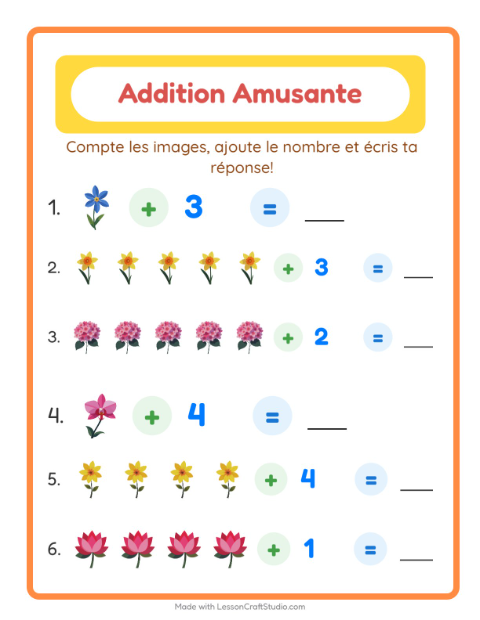 Addition Amusante

Compte les images, ajoute le nombre et écris ta réponse!

1. + 3 = ___

2. + 3 = ___

3. + 2 = ___

4. + 4 = ___

5. + 4 = ___

6. + 1 = ___

Made with LessonCraftStudio.com